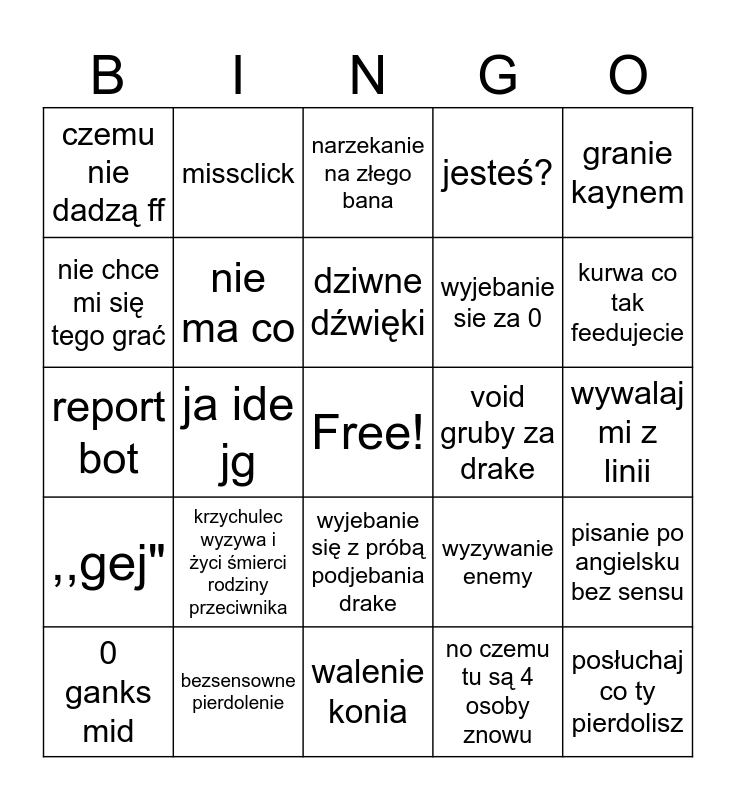 | B | I | N | G | O |
|---|---|---|---|---|
| czemu nie dadzą ff | missclick | narzekanie na złego bana | jesteś? | granie kaynem |
| nie chce mi się tego grać | nie ma co | dziwne dźwięki | wyjebanie sie za 0 | kurwa co tak feedujecie |
| report bot | ja ide jg | Free! | void gruby za drake | wywalaj mi z linii |
| ,,gej" | krzychulec wyzywa i życi śmierci rodziny przeciwnika | wyjebanie się z próbą podjebania drake | wyzywanie enemy | pisanie po angielsku bez sensu |
| 0 ganks mid | bezsensowne pierdolenie | walenie konia | no czemu tu są 4 osoby znowu | posłuchaj co ty pierdolisz |